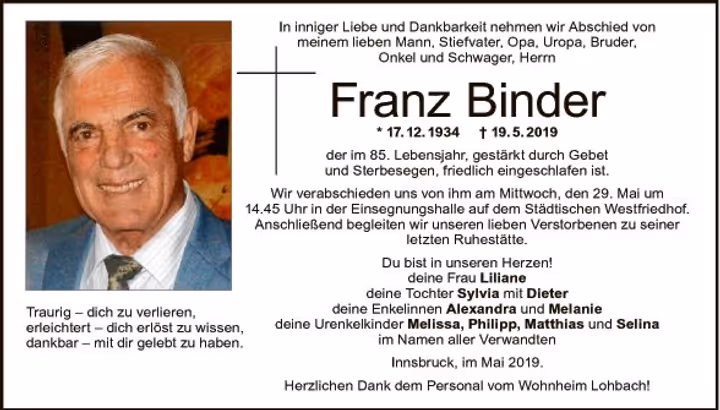 In inniger Liebe und Dankbarkeit nehmen wir Abschied von meinem lieben Mann, Stiefvater, Opa, Uropa, Bruder, Onkel und Schwager, Herrn

Franz Binder

* 17. 12. 1934 † 19. 5. 2019

der im 85. Lebensjahr, gestärkt durch Gebet und Sterbesegen, friedlich eingeschlafen ist.

Wir verabschieden uns von ihm am Mittwoch, den 29. Mai um 14.45 Uhr in der Einsegnungshalle auf dem Städtischen Westfriedhof. Anschließend begleiten wir unseren lieben Verstorbenen zu seiner letzten Ruhestätte.

Du bist in unseren Herzen!
deine Frau Liliane
deine Tochter Sylvia mit Dieter
deine Enkelinnen Alexandra und Melanie
deine Urenkelkinder Melissa, Philipp, Matthias und Selina
im Namen aller Verwandten

Innsbruck, im Mai 2019.

Herzlichen Dank dem Personal vom Wohnheim Lohbach!

Traurig – dich zu verlieren,
erleichtert – dich erlöst zu wissen,
dankbar – mit dir gelebt zu haben.